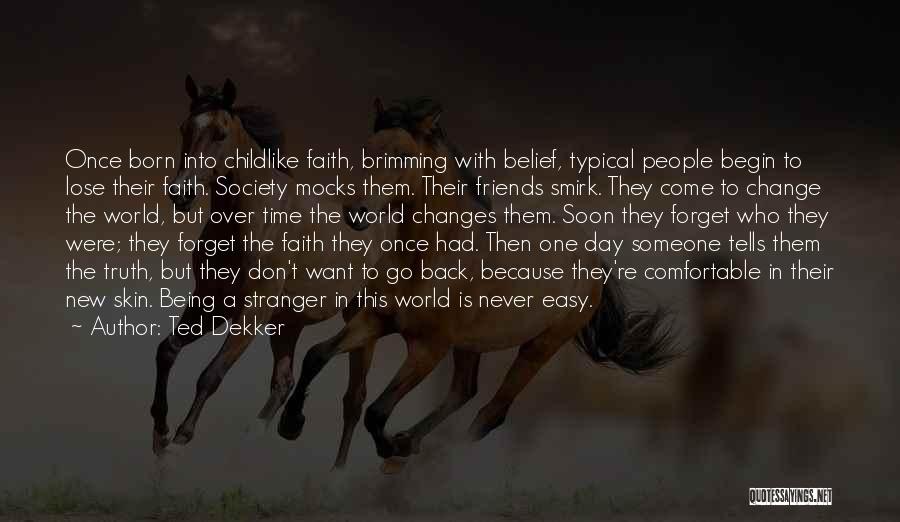 Once born into childlike faith, brimming with belief, typical people begin to lose their faith. Society mocks them. Their friends smirk. They come to change the world, but over time the world changes them. Soon they forget who they were; they forget the faith they once had. Then one day someone tells them the truth, but they don't want to go back, because they're comfortable in their new skin. Being a stranger in this world is never easy.
~ Author: Ted Dekker

QUOTESSAYINGS.NET